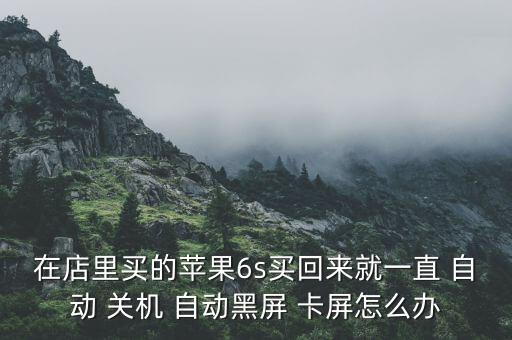 在店里买的苹果6s买回来就一直 自动 关机 自动黑屏 卡屏怎么办